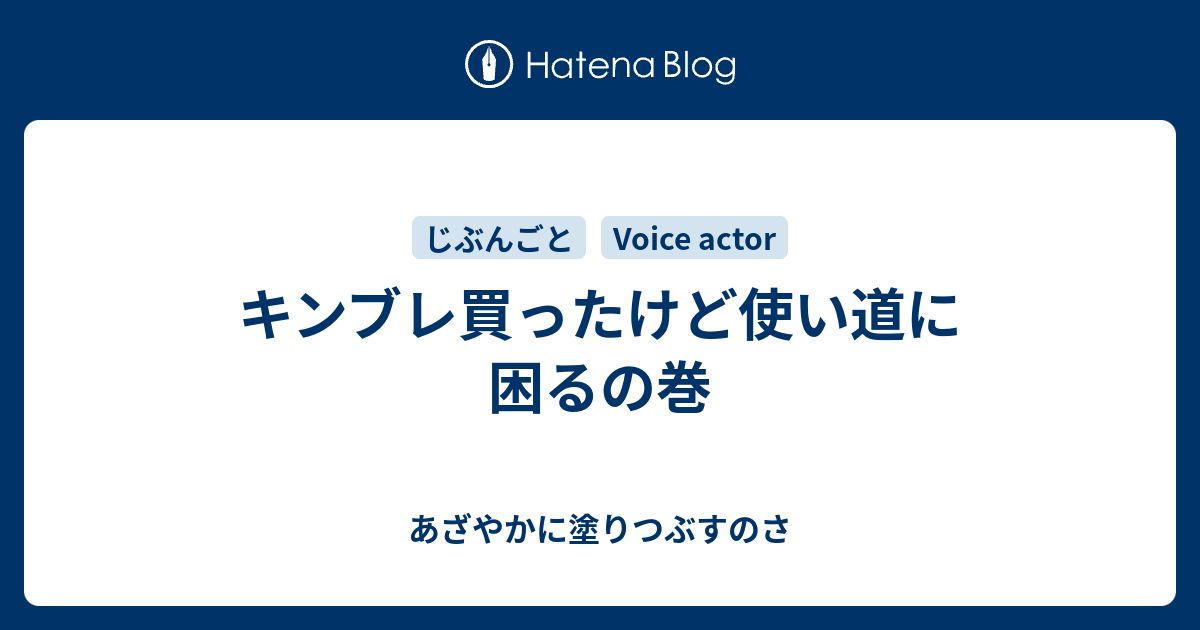 Hatena Blog

じぶんごと Voice actor

キンブレ買ったけど使い道に困るの巻

あざやかに塗りつぶすのさ